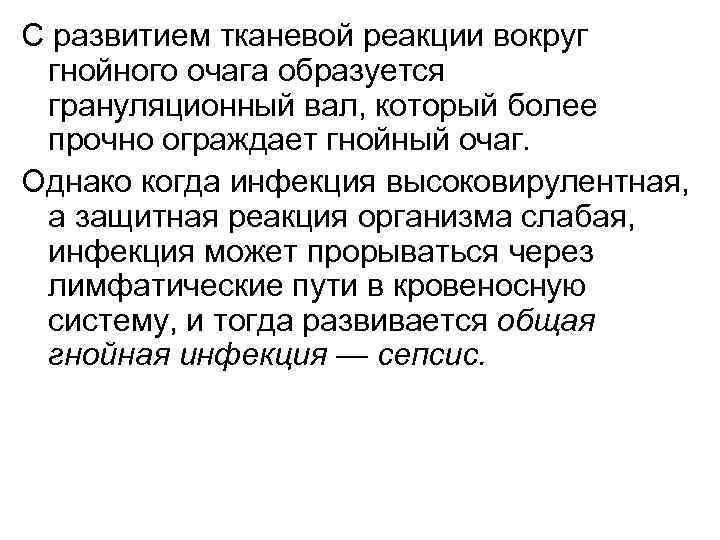 С развитием тканевой реакции вокруг гнойного очага образуется грануляционный вал, который более прочно ограждает гнойный очаг.

Однако когда инфекция высоковирулентная, а защитная реакция организма слабая, инфекция может прорываться через лимфатические пути в кровеносную систему, и тогда развивается общая гнойная инфекция — сепсис.